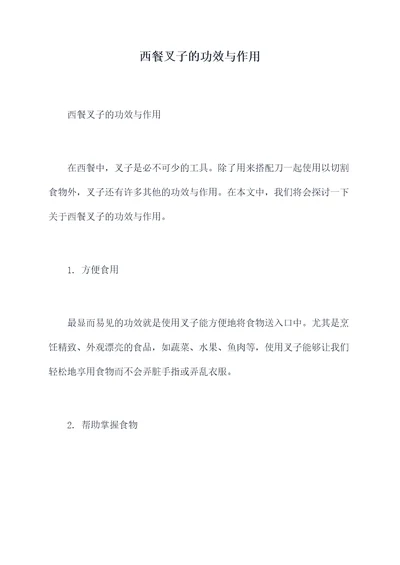 西餐叉子的功效与作用

西餐叉子的功效与作用

在西餐中，叉子是必不可少的工具。除了用来搭配刀一起使用以切割食物外，叉子还有许多其他的功效与作用。在本文中，我们将会探讨一下关于西餐叉子的功效与作用。

1. 方便食用

最显而易见的功效就是使用叉子能方便地将食物送入口中。尤其是烹饪精致、外观漂亮的食品，如蔬菜、水果、鱼肉等，使用叉子能够让我们轻松地享用食物而不会弄脏手指或弄乱衣服。

2. 帮助掌握食物